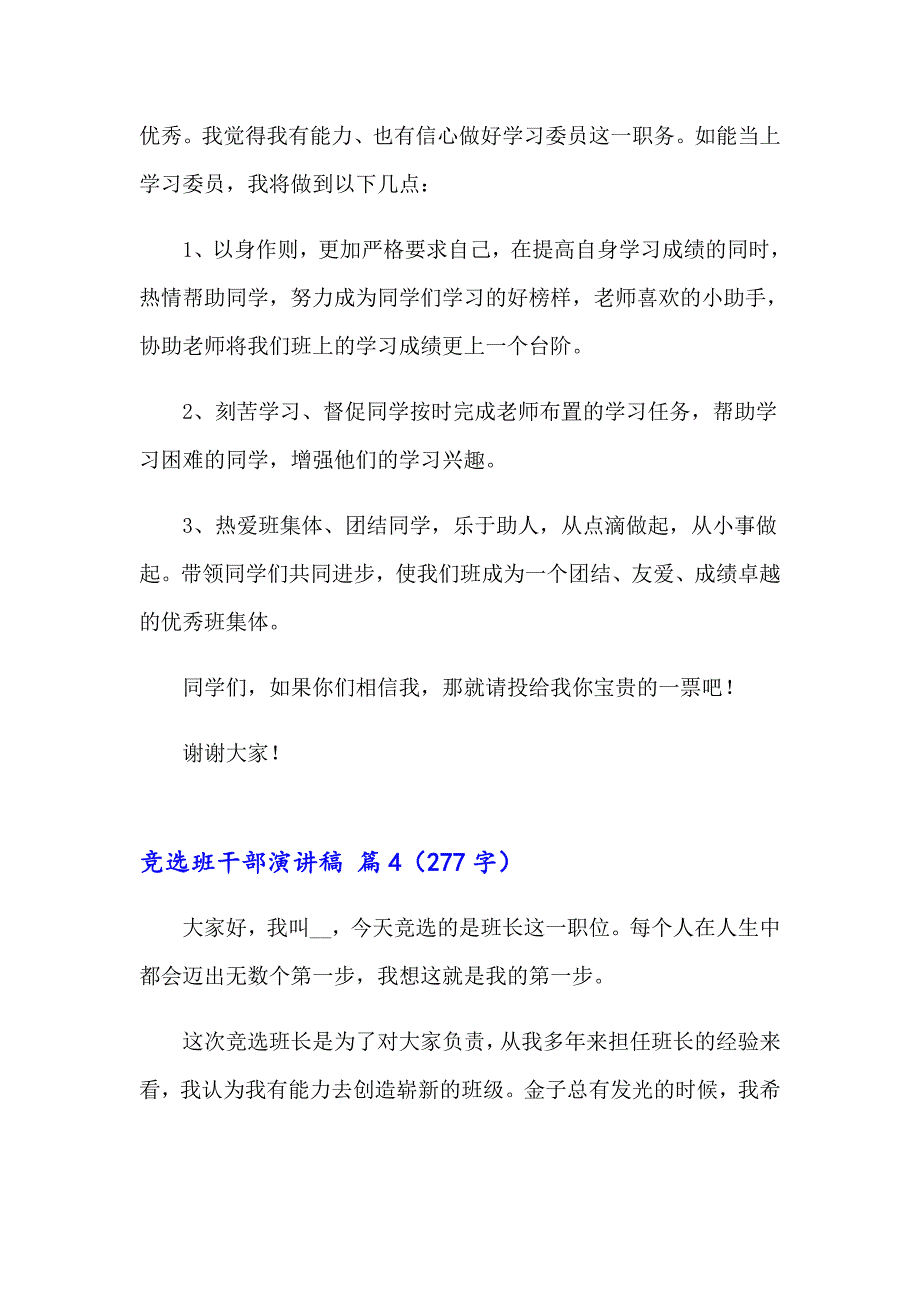 优秀。我觉得我有能力、也有信心做好学习委员这一职务。如能当上学习委员，我将做到以下几点：

1、以身作则，更加严格要求自己，在提高自身学习成绩的同时，热情帮助同学，努力成为同学们学习的好榜样，老师喜欢的小助手，协助老师将我们班上的学习成绩更上一个台阶。

2、刻苦学习、督促同学按时完成老师布置的学习任务，帮助学习困难的同学，增强他们的学习兴趣。

3、热爱班集体、团结同学，乐于助人，从点滴做起，从小事做起。带领同学们共同进步，使我们班成为一个团结、友爱、成绩卓越的优秀班集体。

同学们，如果你们相信我，那就请投给我你宝贵的一票吧！

谢谢大家！

竞选班干部演讲稿 篇4（277字）

大家好，我叫__，今天竞选的是班长这一职位。每个人在人生中都会迈出无数个第一步，我想这就是我的第一步。

这次竞选班长是为了对大家负责，从我多年来担任班长的经验来看，我认为我有能力去创造崭新的班级。金子总有发光的时候，我希